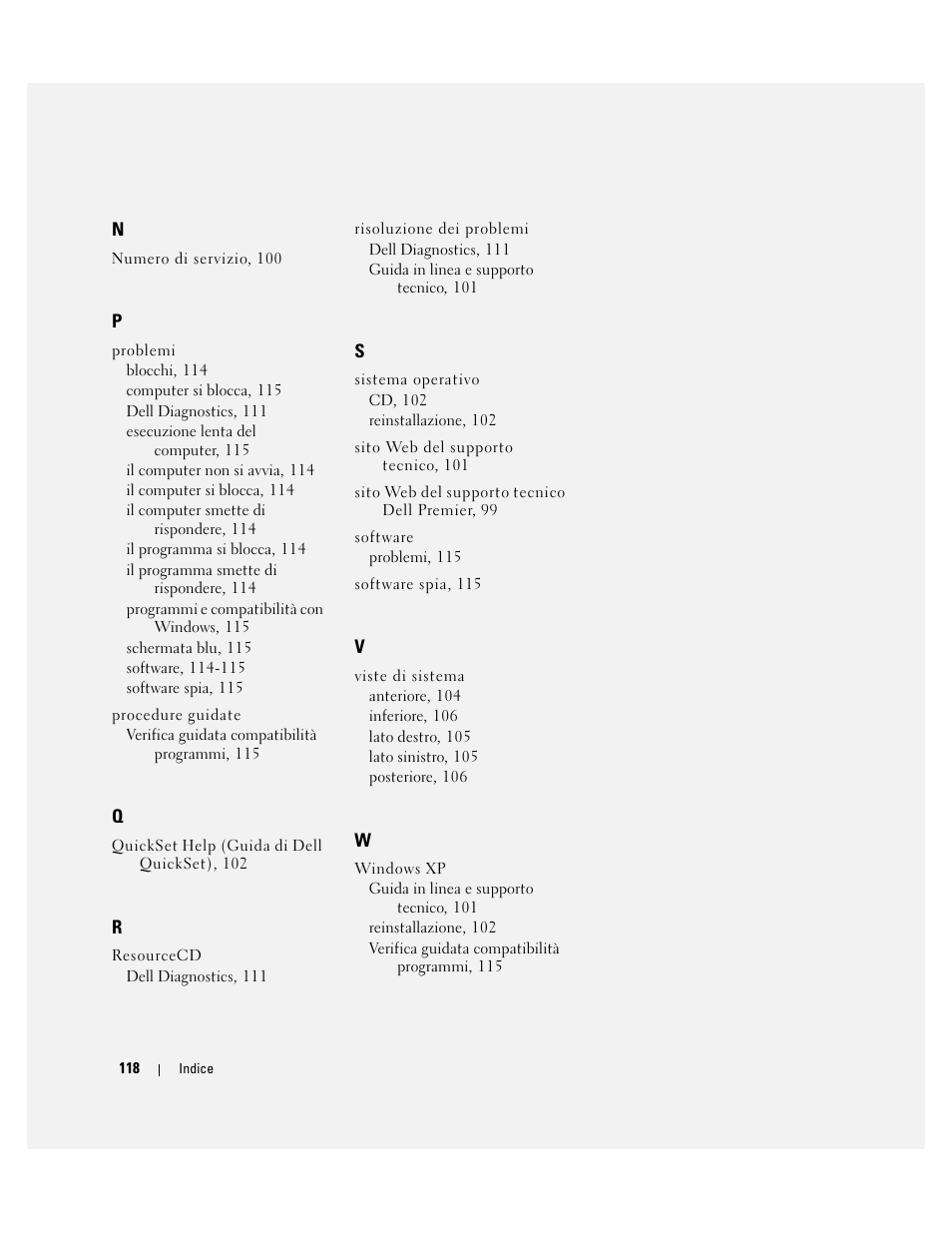 N

Numero di servizio, 100

P

problemi
blocchi, 114
computer si blocca, 115
Dell Diagnostics, 111
esecuzione lenta del computer, 115
il computer non si avvia, 114
il computer si blocca, 114
il computer smette di rispondere, 114
il programma si blocca, 114
il programma smette di rispondere, 114
programmi e compatibilità con Windows, 115
schermata blu, 115
software, 114-115
software spia, 115

procedure guidate
Verifica guidata compatibilità programmi, 115

Q

QuickSet Help (Guida di Dell QuickSet), 102

R

ResourceCD
Dell Diagnostics, 111

risoluzione dei problemi
Dell Diagnostics, 111
Guida in linea e supporto tecnico, 101

S

sistema operativo
CD, 102
reinstallazione, 102

sito Web del supporto tecnico, 101

sito Web del supporto tecnico Dell Premier, 99

software
problemi, 115

software spia, 115

V

viste di sistema
anteriore, 104
inferiore, 106
lato destro, 105
lato sinistro, 105
posteriore, 106

W

Windows XP
Guida in linea e supporto tecnico, 101
reinstallazione, 102
Verifica guidata compatibilità programmi, 115

118 | Indice